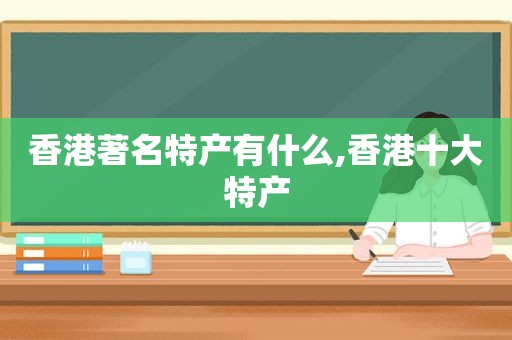 香港著名特产有什么,香港十大特产